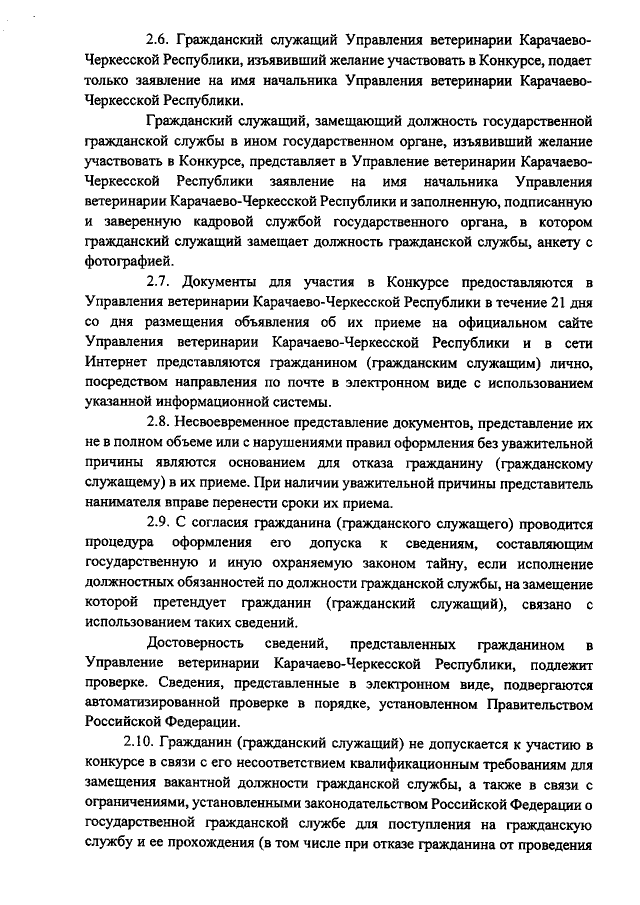 2.6. Гражданский служащий Управления ветеринарии Карачаево-Черкесской Республики, изъявивший желание участвовать в Конкурсе, подает только заявление на имя начальника Управления ветеринарии Карачаево-Черкесской Республики.

Гражданский служащий, замещающий должность государственной гражданской службы в ином государственном органе, изъявивший желание участвовать в Конкурсе, представляет в Управление ветеринарии Карачаево-Черкесской Республики заявление на имя начальника Управления ветеринарии Карачаево-Черкесской Республики и заполненную, подписанную и заверенную кадровой службой государственного органа, в котором гражданский служащий замещает должность гражданской службы, анкету с фотографией.

2.7. Документы для участия в Конкурсе предоставляются в Управления ветеринарии Карачаево-Черкесской Республики в течение 21 дня со дня размещения объявления об их приеме на официальном сайте Управления ветеринарии Карачаево-Черкесской Республики и в сети Интернет представляются гражданином (гражданским служащим) лично, посредством направления по почте в электронном виде с использованием указанной информационной системы.

2.8. Несвоевременное представление документов, представление их не в полном объеме или с нарушениями правил оформления без уважительной причины являются основанием для отказа гражданину (гражданскому служащему) в их приеме. При наличии уважительной причины представитель нанимателя вправе перенести сроки их приема.

2.9. С согласия гражданина (гражданского служащего) проводится процедура оформления его допуска к сведениям, составляющим государственную и иную охраняемую законом тайну, если исполнение должностных обязанностей по должности гражданской службы, на замещение которой претендует гражданин (гражданский служащий), связано с использованием таких сведений.

Достоверность сведений, представленных гражданином в Управление ветеринарии Карачаево-Черкесской Республики, подлежит проверке. Сведения, представленные в электронном виде, подвергаются автоматизированной проверке в порядке, установленном Правительством Российской Федерации.

2.10. Гражданин (гражданский служащий) не допускается к участию в конкурсе в связи с его несоответствием квалификационным требованиям для замещения вакантной должности гражданской службы, а также в связи с ограничениями, установленными законодательством Российской Федерации о государственной гражданской службе для поступления на гражданскую службу и ее прохождения (в том числе при отказе гражданина от проведения